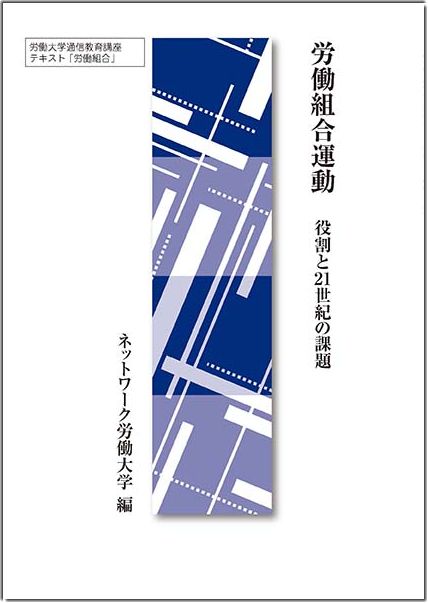 労働大学通信教育講座
テキスト「労働組合」

労働組合運動

役割と21世紀の課題

ネットワーク労働大学 編